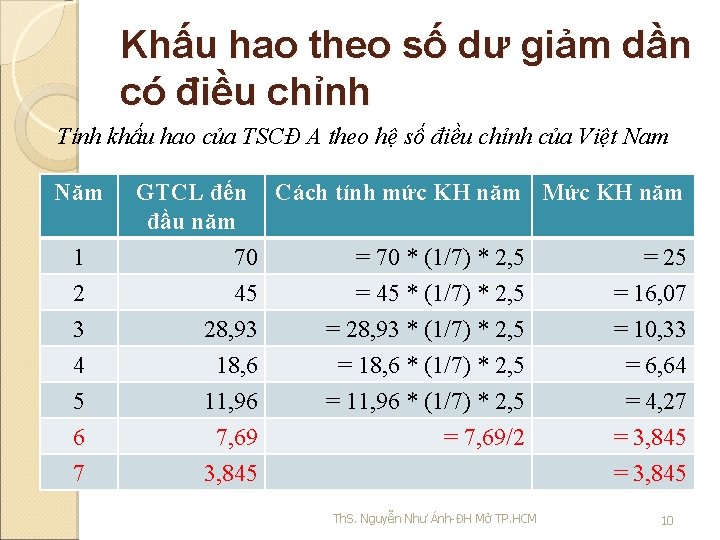 Khấu hao theo số dư giảm dần có điều chỉnh

Tính khấu hao của TSCĐ A theo hệ số điều chỉnh của Việt Nam

| Năm | GTCL đến đầu năm | Cách tính mức KH năm | Mức KH năm |
|---|---|---|---|
| 1 | 70 | = 70 * (1/7) * 2,5 | = 25 |
| 2 | 45 | = 45 * (1/7) * 2,5 | = 16,07 |
| 3 | 28,93 | = 28,93 * (1/7) * 2,5 | = 10,33 |
| 4 | 18,6 | = 18,6 * (1/7) * 2,5 | = 6,64 |
| 5 | 11,96 | = 11,96 * (1/7) * 2,5 | = 4,27 |
| 6 | 7,69 | = 7,69/2 | = 3,845 |
| 7 | 3,845 | | = 3,845 |

ThS. Nguyễn Như Ánh-ĐH Mở TP.HCM

10